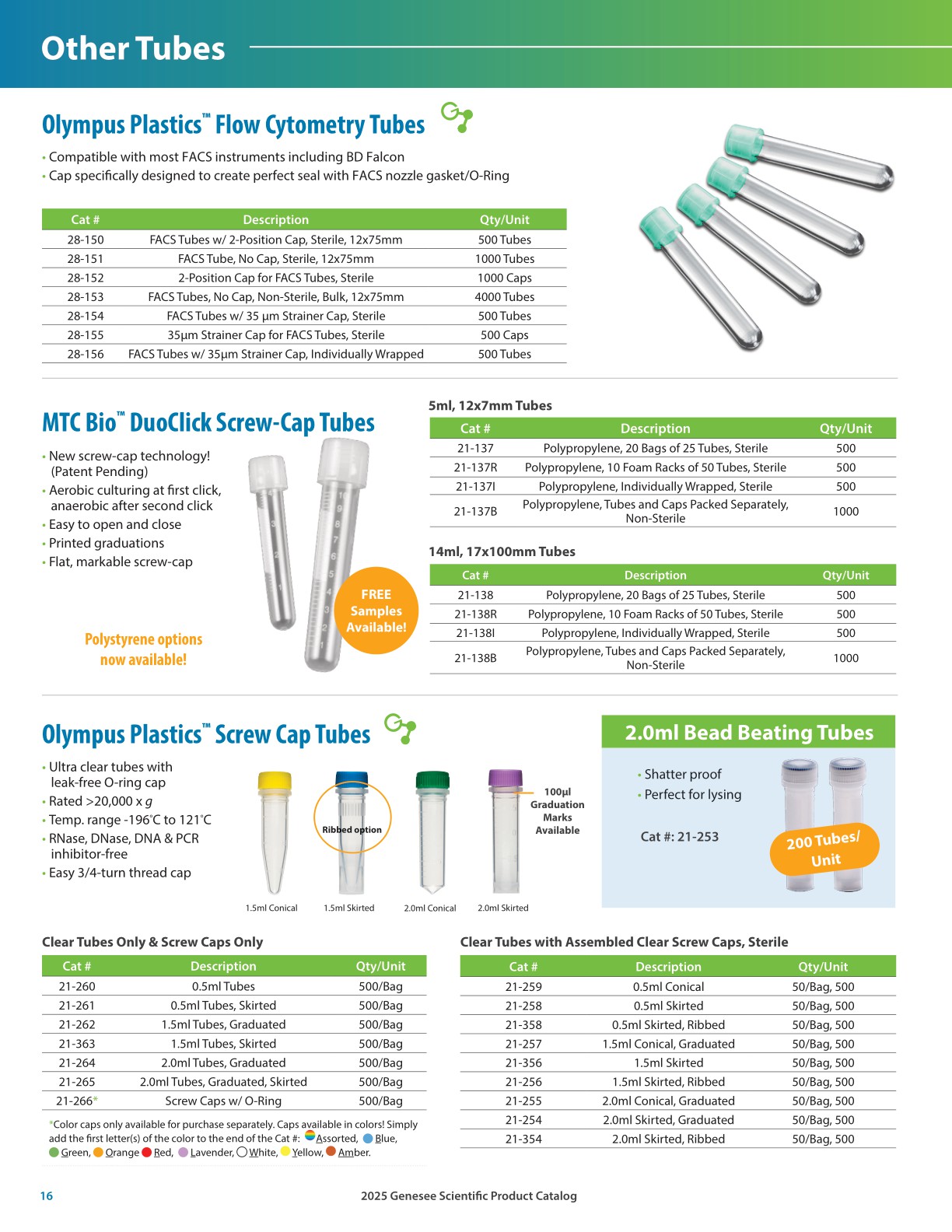 Other Tubes

Olympus Plastics™ Flow Cytometry Tubes

• Compatible with most FACS instruments including BD Falcon
• Cap specifically designed to create perfect seal with FACS nozzle gasket/O-Ring

| Cat # | Description | Qty/Unit |
|---|---|---|
| 28-150 | FACS Tubes w/ 2-Position Cap, Sterile, 12x75mm | 500 Tubes |
| 28-151 | FACS Tube, No Cap, Sterile, 12x75mm | 1000 Tubes |
| 28-152 | 2-Position Cap for FACS Tubes, Sterile | 1000 Caps |
| 28-153 | FACS Tubes, No Cap, Non-Sterile, Bulk, 12x75mm | 4000 Tubes |
| 28-154 | FACS Tubes w/ 35 µm Strainer Cap, Sterile | 500 Tubes |
| 28-155 | 35µm Strainer Cap for FACS Tubes, Sterile | 500 Caps |
| 28-156 | FACS Tubes w/ 35µm Strainer Cap, Individually Wrapped | 500 Tubes |

MTC Bio™ DuoClick Screw-Cap Tubes

• New screw-cap technology! (Patent Pending)
• Aerobic culturing at first click, anaerobic after second click
• Easy to open and close
• Printed graduations
• Flat, markable screw-cap

Polystyrene options now available!

FREE Samples Available!

5ml, 12x7mm Tubes

| Cat # | Description | Qty/Unit |
|---|---|---|
| 21-137 | Polypropylene, 20 Bags of 25 Tubes, Sterile | 500 |
| 21-137R | Polypropylene, 10 Foam Racks of 50 Tubes, Sterile | 500 |
| 21-137I | Polypropylene, Individually Wrapped, Sterile | 500 |
| 21-137B | Polypropylene, Tubes and Caps Packed Separately, Non-Sterile | 1000 |

14ml, 17x100mm Tubes

| Cat # | Description | Qty/Unit |
|---|---|---|
| 21-138 | Polypropylene, 20 Bags of 25 Tubes, Sterile | 500 |
| 21-138R | Polypropylene, 10 Foam Racks of 50 Tubes, Sterile | 500 |
| 21-138I | Polypropylene, Individually Wrapped, Sterile | 500 |
| 21-138B | Polypropylene, Tubes and Caps Packed Separately, Non-Sterile | 1000 |

Olympus Plastics™ Screw Cap Tubes

• Ultra clear tubes with leak-free O-ring cap
• Rated >20,000 x g
• Temp. range -196°C to 121°C
• RNase, DNase, DNA & PCR inhibitor-free
• Easy 3/4-turn thread cap

Ribbed option

100µl Graduation Marks Available

1.5ml Conical 1.5ml Skirted 2.0ml Conical 2.0ml Skirted

2.0ml Bead Beating Tubes

• Shatter proof
• Perfect for lysing

Cat #: 21-253

200 Tubes/ Unit

Clear Tubes Only & Screw Caps Only

| Cat # | Description | Qty/Unit |
|---|---|---|
| 21-260 | 0.5ml Tubes | 500/Bag |
| 21-261 | 0.5ml Tubes, Skirted | 500/Bag |
| 21-262 | 1.5ml Tubes, Graduated | 500/Bag |
| 21-363 | 1.5ml Tubes, Skirted | 500/Bag |
| 21-264 | 2.0ml Tubes, Graduated | 500/Bag |
| 21-265 | 2.0ml Tubes, Graduated, Skirted | 500/Bag |
| 21-266* | Screw Caps w/ O-Ring | 500/Bag |

*Color caps only available for purchase separately. Caps available in colors! Simply add the first letter(s) of the color to the end of the Cat #: Assorted, Blue, Green, Orange Red, Lavender, White, Yellow, Amber.

Clear Tubes with Assembled Clear Screw Caps, Sterile

| Cat # | Description | Qty/Unit |
|---|---|---|
| 21-259 | 0.5ml Conical | 50/Bag, 500 |
| 21-258 | 0.5ml Skirted | 50/Bag, 500 |
| 21-358 | 0.5ml Skirted, Ribbed | 50/Bag, 500 |
| 21-257 | 1.5ml Conical, Graduated | 50/Bag, 500 |
| 21-356 | 1.5ml Skirted | 50/Bag, 500 |
| 21-256 | 1.5ml Skirted, Ribbed | 50/Bag, 500 |
| 21-255 | 2.0ml Conical, Graduated | 50/Bag, 500 |
| 21-254 | 2.0ml Skirted, Graduated | 50/Bag, 500 |
| 21-354 | 2.0ml Skirted, Ribbed | 50/Bag, 500 |

16 2025 Genesee Scientific Product Catalog